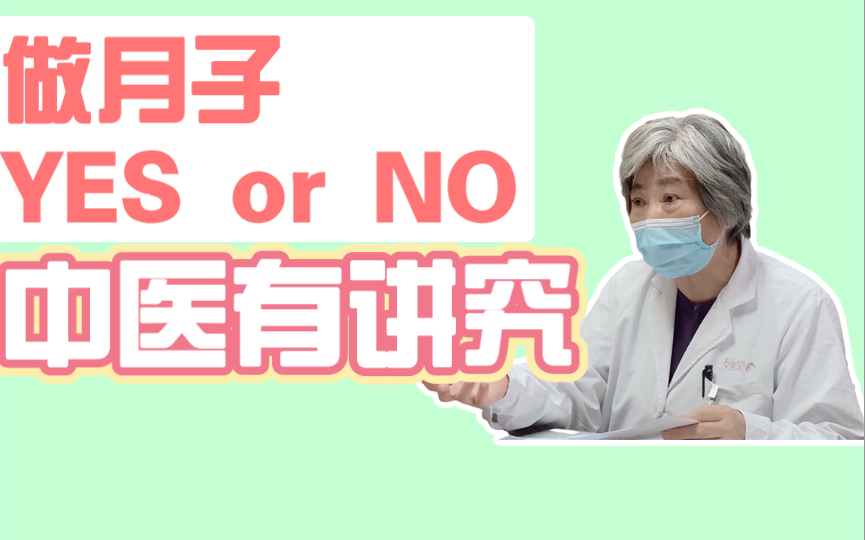 做月子
YES or NO
中医有讲究